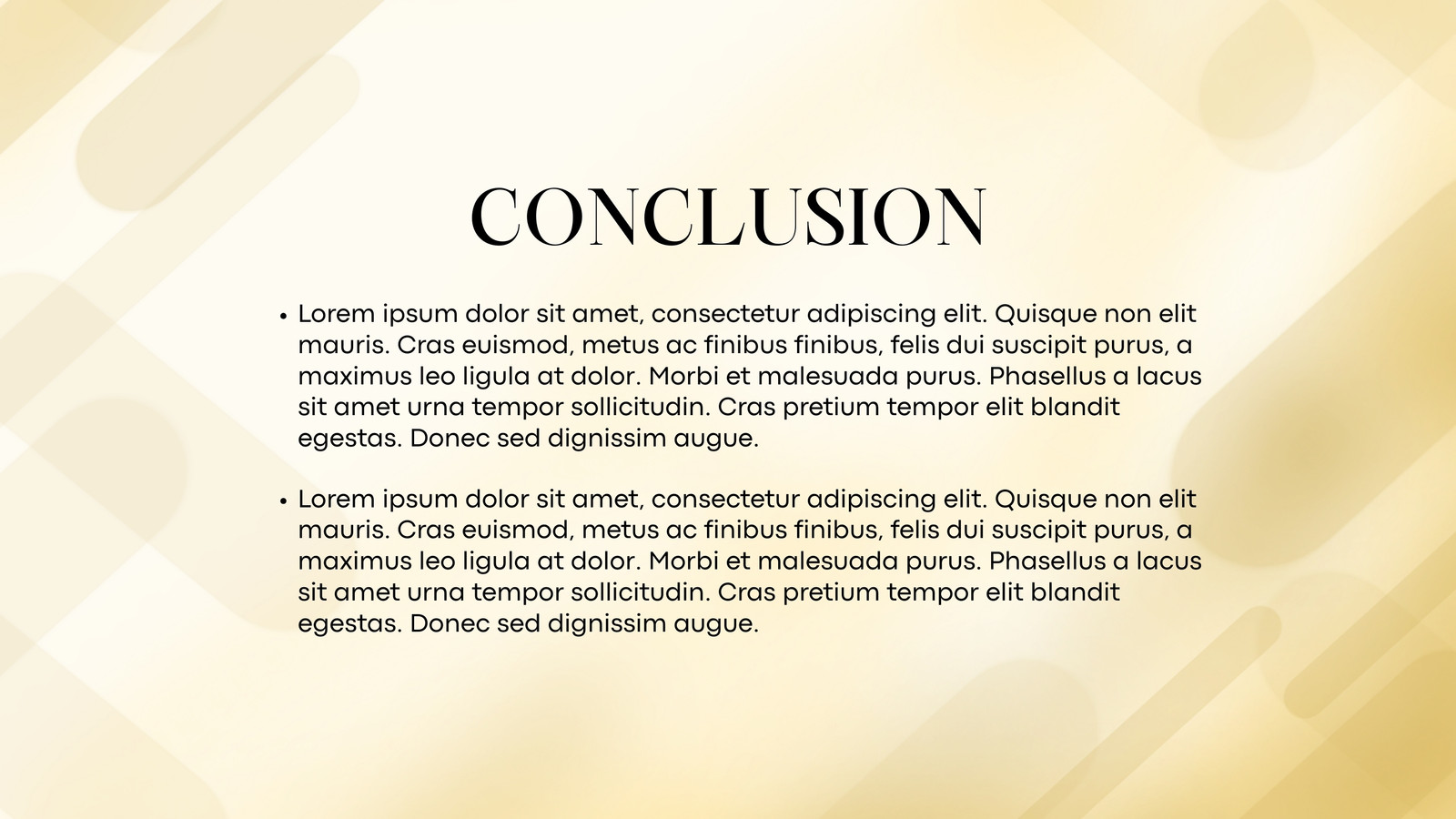 CONCLUSION

• Lorem ipsum dolor sit amet, consectetur adipiscing elit. Quisque non elit mauris. Cras euismod, metus ac finibus finibus, felis dui suscipit purus, a maximus leo ligula at dolor. Morbi et malesuada purus. Phasellus a lacus sit amet urna tempor sollicitudin. Cras pretium tempor elit blandit egestas. Donec sed dignissim augue.

• Lorem ipsum dolor sit amet, consectetur adipiscing elit. Quisque non elit mauris. Cras euismod, metus ac finibus finibus, felis dui suscipit purus, a maximus leo ligula at dolor. Morbi et malesuada purus. Phasellus a lacus sit amet urna tempor sollicitudin. Cras pretium tempor elit blandit egestas. Donec sed dignissim augue.